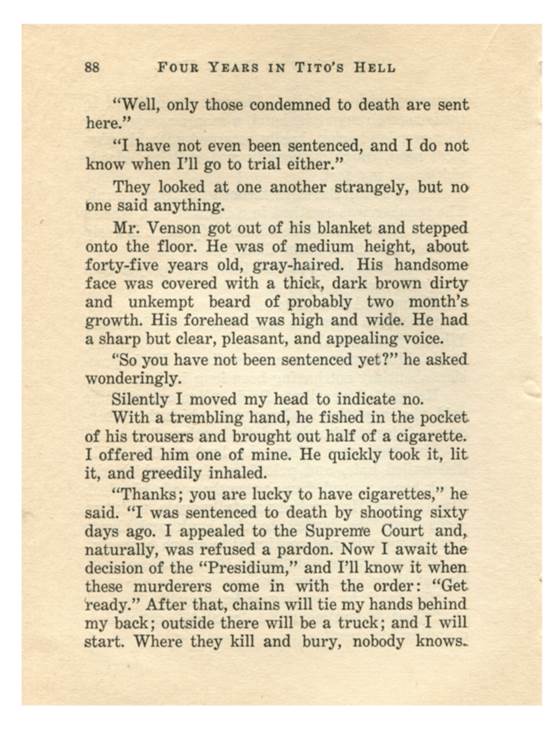 88 FOUR YEARS IN TITO'S HELL

"Well, only those condemned to death are sent here."

"I have not even been sentenced, and I do not know when I'll go to trial either."

They looked at one another strangely, but no one said anything.

Mr. Venson got out of his blanket and stepped onto the floor. He was of medium height, about forty-five years old, gray-haired. His handsome face was covered with a thick, dark brown dirty and unkempt beard of probably two month's growth. His forehead was high and wide. He had a sharp but clear, pleasant, and appealing voice.

"So you have not been sentenced yet?" he asked wonderingly.

Silently I moved my head to indicate no.

With a trembling hand, he fished in the pocket of his trousers and brought out half of a cigarette. I offered him one of mine. He quickly took it, lit it, and greedily inhaled.

"Thanks; you are lucky to have cigarettes," he said. "I was sentenced to death by shooting sixty days ago. I appealed to the Supreme Court and, naturally, was refused a pardon. Now I await the decision of the "Presidium," and I'll know it when these murderers come in with the order: "Get ready." After that, chains will tie my hands behind my back; outside there will be a truck; and I will start. Where they kill and bury, nobody knows.